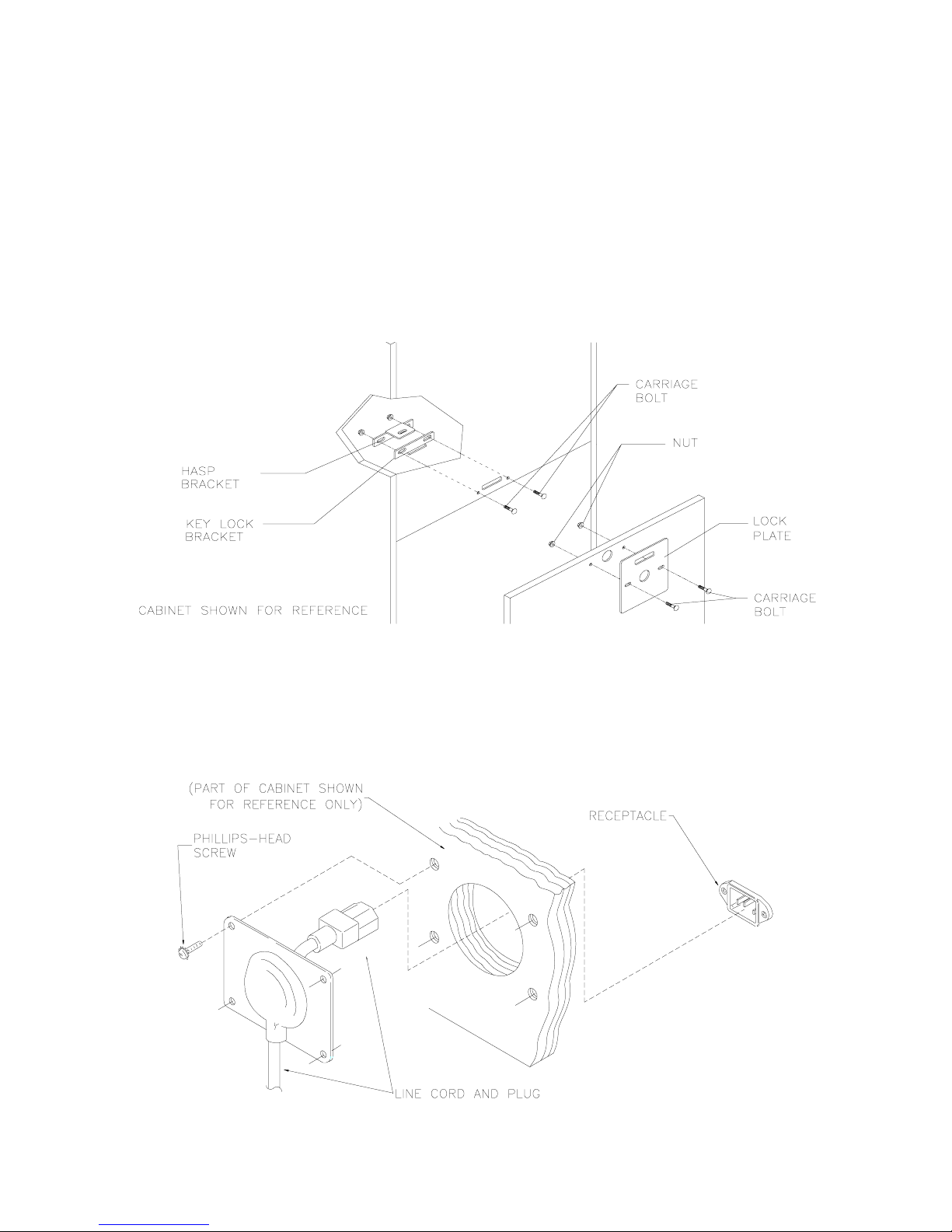 CARRIAGE BOLT

NUT

HASP BRACKET

KEY LOCK BRACKET

LOCK PLATE

CARRIAGE BOLT

CABINET SHOWN FOR REFERENCE

(PART OF CABINET SHOWN FOR REFERENCE ONLY)

RECEPTACLE

PHILLIPS-HEAD SCREW

LINE CORD AND PLUG